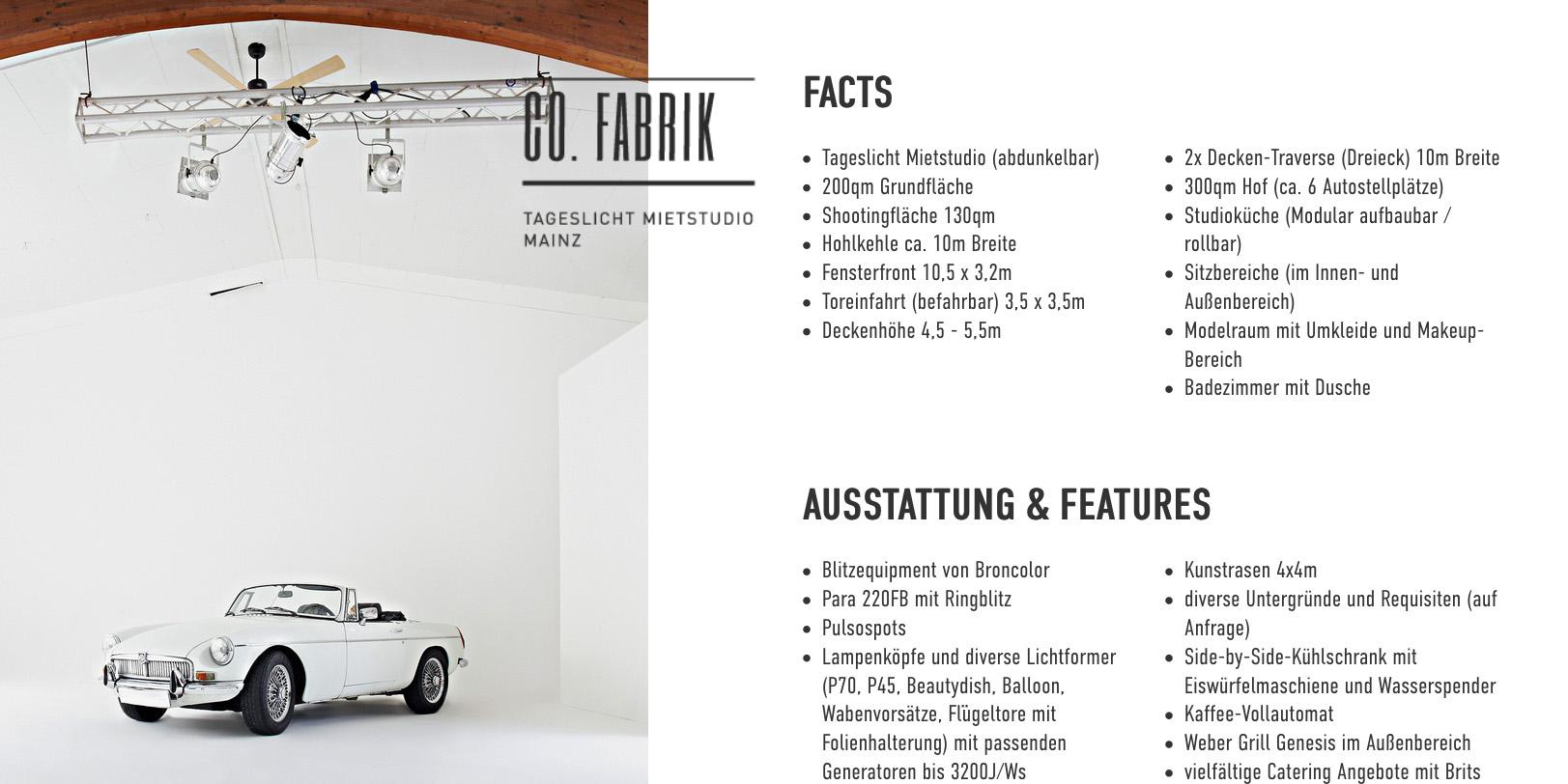 CO. FABRIK

TAGESLICHT MIETSTUDIO MAINZ

FACTS

- Tageslicht Mietstudio (abdunkelbar)
- 200qm Grundfläche
- Shootingfläche 130qm
- Hohlkehle ca. 10m Breite
- Fensterfront 10,5 x 3,2m
- Toreinfahrt (befahrbar) 3,5 x 3,5m
- Deckenhöhe 4,5 - 5,5m

- 2x Decken-Traverse (Dreieck) 10m Breite
- 300qm Hof (ca. 6 Autostellplätze)
- Studioküche (Modular aufbaubar / rollbar)
- Sitzbereiche (im Innen- und Außenbereich)
- Modelraum mit Umkleide und Makeup-Bereich
- Badezimmer mit Dusche

AUSSTATTUNG & FEATURES

- Blitzequipment von Broncolor
- Para 220FB mit Ringblitz
- Pulsospots
- Lampenköpfe und diverse Lichtformer (P70, P45, Beautydish, Balloon, Wabenvorsätze, Flügeltore mit Folienhalterung) mit passenden Generatoren bis 3200J/Ws

- Kunstrasen 4x4m
- diverse Untergründe und Requisiten (auf Anfrage)
- Side-by-Side-Kühlschrank mit Eiswürfelmaschiene und Wasserspender
- Kaffee-Vollautomat
- Weber Grill Genesis im Außenbereich
- vielfältige Catering Angebote mit Brits